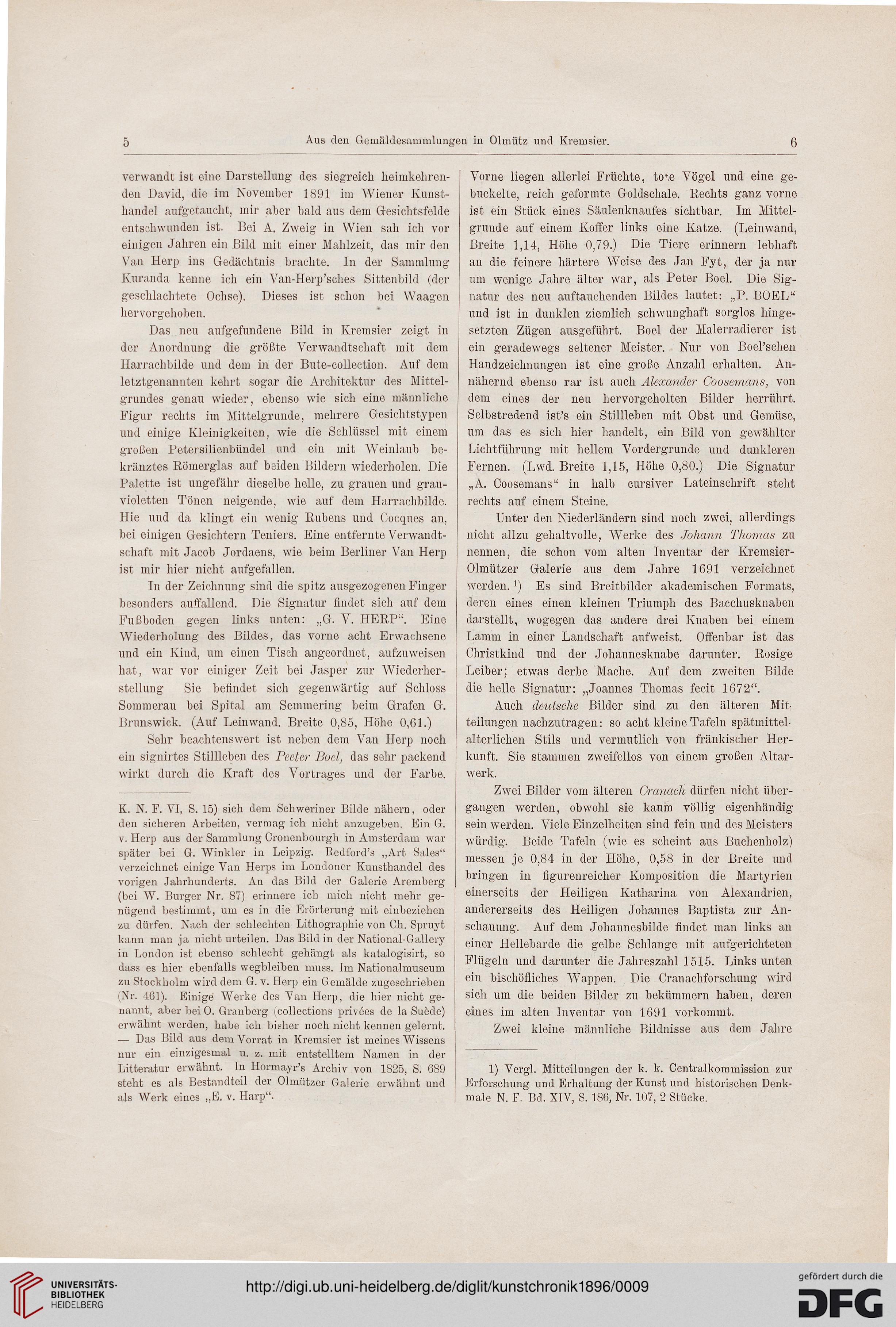 5 Aus den Gemäldesammlungen in Olmütz und Kremsier. 6

verwandt ist eine Darstellung des siegreich heimkehrenden David, die im November 1891 im Wiener Kunsthandel aufgetaucht, mir aber bald aus dem Gesichtsfelde entschwunden ist. Bei A. Zweig in Wien sah ich vor einigen Jahren ein Bild mit einer Mahlzeit, das mir den Van Herp ins Gedächtnis brachte. In der Sammlung Kuranda kenne ich ein Van-Herp'sches Sittenbild (der geschlachtete Ochse). Dieses ist schon bei Waagen hervorgehoben.

Das neu aufgefundene Bild in Kremsier zeigt in der Anordnung die größte Verwandtschaft mit dem Harrachbilde und dem in der Bute-collection. Auf dem letztgenannten kehrt sogar die Architektur des Mittelgrundes genau wieder, ebenso wie sich eine männliche Figur rechts im Mittelgrunde, mehrere Gesichtstypen und einige Kleinigkeiten, wie die Schlüssel mit einem großen Petersilienbündel und ein mit Weinlaub bekränztes Römerglas auf beiden Bildern wiederholen. Die Palette ist ungefähr dieselbe helle, zu grauen und grauvioletten Tönen neigende, wie auf dem Harrachbilde. Hie und da klingt ein wenig Rubens und Cocques an, bei einigen Gesichtern Teniers. Eine entfernte Verwandtschaft mit Jacob Jordaens, wie beim Berliner Van Herp ist mir hier nicht aufgefallen.

In der Zeichnung sind die spitz ausgezogenen Finger besonders auffallend. Die Signatur findet sich auf dem Fußboden gegen links unten: „G. V. HERP“. Eine Wiederholung des Bildes, das vorne acht Erwachsene und ein Kind, um einen Tisch angeordnet, aufzuweisen hat, war vor einiger Zeit bei Jasper zur Wiederherstellung Sie befindet sich gegenwärtig auf Schloss Sommerau bei Spital am Semmering beim Grafen G. Brunswick. (Auf Leinwand. Breite 0,85, Höhe 0,61.)

Sehr beachtenswert ist neben dem Van Herp noch ein signirtes Stillleben des Peeter Boel, das sehr packend wirkt durch die Kraft des Vortrages und der Farbe.

K. N. F. VI, S. 15) sich dem Schweriner Bilde nähern, oder den sicheren Arbeiten, vermag ich nicht anzugeben. Ein G. v. Herp aus der Sammlung Cronenbourgh in Amsterdam war später bei G. Winkler in Leipzig. Redford's „Art Sales“ verzeichnet einige Van Herps im Londoner Kunsthandel des vorigen Jahrhunderts. An das Bild der Galerie Aremberg (bei W. Burger Nr. 87) erinnere ich mich nicht mehr genügend bestimmt, um es in die Erörterung mit einbeziehen zu dürfen. Nach der schlechten Lithographie von Ch. Spruyt kann man ja nicht urteilen. Das Bild in der National-Gallery in London ist ebenso schlecht gehängt als katalogisirt, so dass es hier ebenfalls wegbleiben muss. Im Nationalmuseum zu Stockholm wird dem G. v. Herp ein Gemälde zugeschrieben (Nr. 461). Einige Werke des Van Herp, die hier nicht genannt, aber bei O. Granberg (collections privées de la Suède) erwähnt werden, habe ich bisher noch nicht kennen gelernt. — Das Bild aus dem Vorrat in Kremsier ist meines Wissens nur ein einzigesmal u. z. mit entstelltem Namen in der Litteratur erwähnt. In Hormayr's Archiv von 1825, S. 689 steht es als Bestandteil der Olmützer Galerie erwähnt und als Werk eines „E. v. Harp“.

Vorne liegen allerlei Früchte, tote Vögel und eine gebuckelte, reich geformte Goldschale. Rechts ganz vorne ist ein Stück eines Säulenknaufes sichtbar. Im Mittelgrunde auf einem Koffer links eine Katze. (Leinwand, Breite 1,14, Höhe 0,79.) Die Tiere erinnern lebhaft an die feinere härtere Weise des Jan Fyt, der ja nur um wenige Jahre älter war, als Peter Boel. Die Signatur des neu auftauchenden Bildes lautet: „P. BOEL“ und ist in dunklen ziemlich schwunghaft sorglos hingesetzten Zügen ausgeführt. Boel der Malerradierer ist ein geradewegs seltener Meister. Nur von Boel'schen Handzeichnungen ist eine große Anzahl erhalten. Annähernd ebenso rar ist auch Alexander Coosemans, von dem eines der neu hervorgeholten Bilder herrührt. Selbstredend ist's ein Stillleben mit Obst und Gemüse, um das es sich hier handelt, ein Bild von gewählter Lichtführung mit hellem Vordergrunde und dunkleren Fernen. (Lwd. Breite 1,15, Höhe 0,80.) Die Signatur „A. Coosemans“ in halb cursiver Lateinschrift steht rechts auf einem Steine.

Unter den Niederländern sind noch zwei, allerdings nicht allzu gehaltvolle, Werke des Johann Thomas zu nennen, die schon vom alten Inventar der Kremsier-Olmützer Galerie aus dem Jahre 1691 verzeichnet werden.¹) Es sind Breitbilder akademischen Formats, deren eines einen kleinen Triumph des Bacchusknaben darstellt, wogegen das andere drei Knaben bei einem Lamm in einer Landschaft aufweist. Offenbar ist das Christkind und der Johannesknabe darunter. Rosige Leiber; etwas derbe Mache. Auf dem zweiten Bilde die helle Signatur: „Joannes Thomas fecit 1672“.

Auch deutsche Bilder sind zu den älteren Mitteilungen nachzutragen: so acht kleine Tafeln spätmittelalterlichen Stils und vermutlich von fränkischer Herkunft. Sie stammen zweifellos von einem großen Altarwerk.

Zwei Bilder vom älteren Cranach dürfen nicht übergangen werden, obwohl sie kaum völlig eigenhändig sein werden. Viele Einzelheiten sind fein und des Meisters würdig. Beide Tafeln (wie es scheint aus Buchenholz) messen je 0,84 in der Höhe, 0,58 in der Breite und bringen in figurenreicher Komposition die Martyrien einerseits der Heiligen Katharina von Alexandrien, andererseits des Heiligen Johannes Baptista zur Anschauung. Auf dem Johannesbilde findet man links an einer Hellebarde die gelbe Schlange mit aufgerichteten Flügeln und darunter die Jahreszahl 1515. Links unten ein bischöfliches Wappen. Die Cranachforschung wird sich um die beiden Bilder zu bekümmern haben, deren eines im alten Inventar von 1691 vorkommt.

Zwei kleine männliche Bildnisse aus dem Jahre

1) Vergl. Mitteilungen der k. k. Centralkommission zur Erforschung und Erhaltung der Kunst und historischen Denkmale N. F. Bd. XIV, S. 186, Nr. 107, 2 Stücke.

UNIVERSITÄTS-BIBLIOTHEK HEIDELBERG

http://digi.ub.uni-heidelberg.de/diglit/kunstchronik1896/0009

gefördert durch die DFG